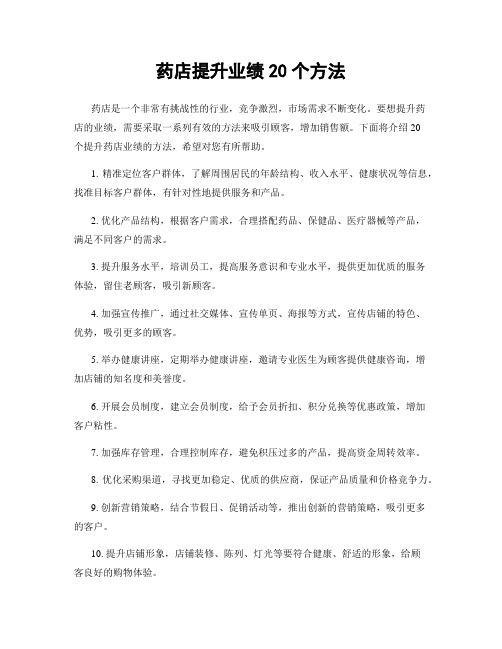 药店提升业绩 20 个方法

药店是一个非常有挑战性的行业，竞争激烈，市场需求不断变化。要想提升药店的业绩，需要采取一系列有效的方法来吸引顾客，增加销售额。下面将介绍 20 个提升药店业绩的方法，希望对您有所帮助。

1. 精准定位客户群体，了解周围居民的年龄结构、收入水平、健康状况等信息，找准目标客户群体，有针对性地提供服务和产品。

2. 优化产品结构，根据客户需求，合理搭配药品、保健品、医疗器械等产品，满足不同客户的需求。

3. 提升服务水平，培训员工，提高服务意识和专业水平，提供更加优质的服务体验，留住老顾客，吸引新顾客。

4. 加强宣传推广，通过社交媒体、宣传单页、海报等方式，宣传店铺的特色、优势，吸引更多的顾客。

5. 举办健康讲座，定期举办健康讲座，邀请专业医生为顾客提供健康咨询，增加店铺的知名度和美誉度。

6. 开展会员制度，建立会员制度，给予会员折扣、积分兑换等优惠政策，增加客户粘性。

7. 加强库存管理，合理控制库存，避免积压过多的产品，提高资金周转效率。

8. 优化采购渠道，寻找更加稳定、优质的供应商，保证产品质量和价格竞争力。

9. 创新营销策略，结合节假日、促销活动等，推出创新的营销策略，吸引更多的客户。

10. 提升店铺形象，店铺装修、陈列、灯光等要符合健康、舒适的形象，给顾客良好的购物体验。